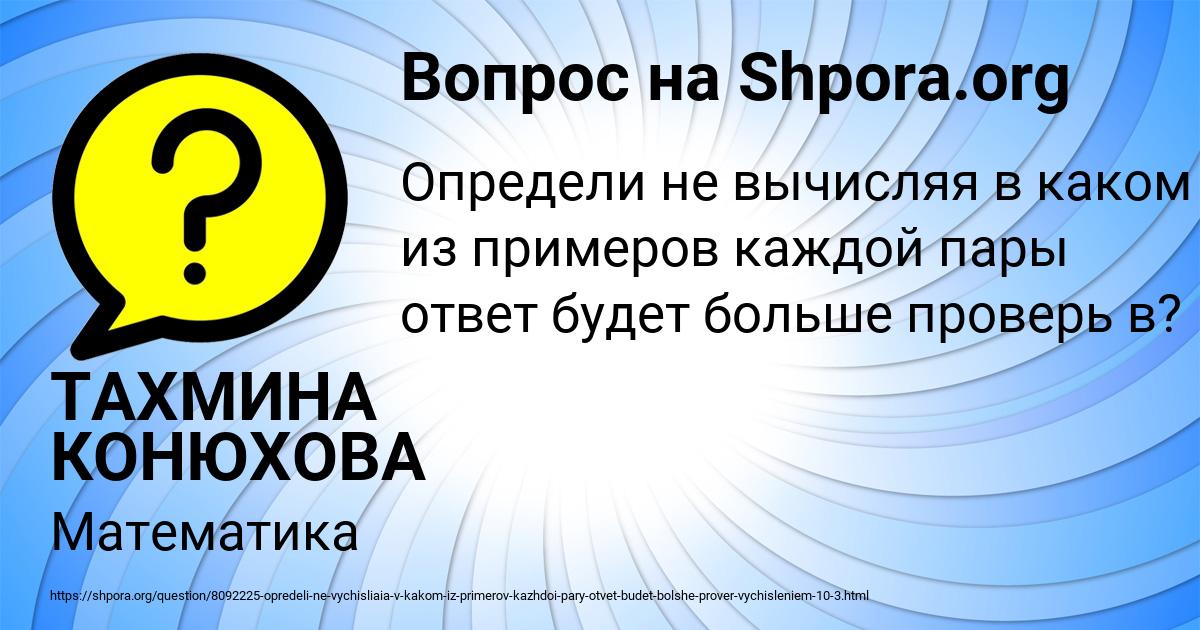 Вопрос на Shpora.org

?

Определи не вычисляя в каком из примеров каждой пары ответ будет больше проверь в?

ТАХМИНА КОНЮХОВА

Математика

https://shpora.org/question/8092225-opredeli-ne-vychisliaia-v-kakom-iz-primerov-kazhdoi-pary-otvet-budet-bolshe-prover-vychisleniem-10-3.html